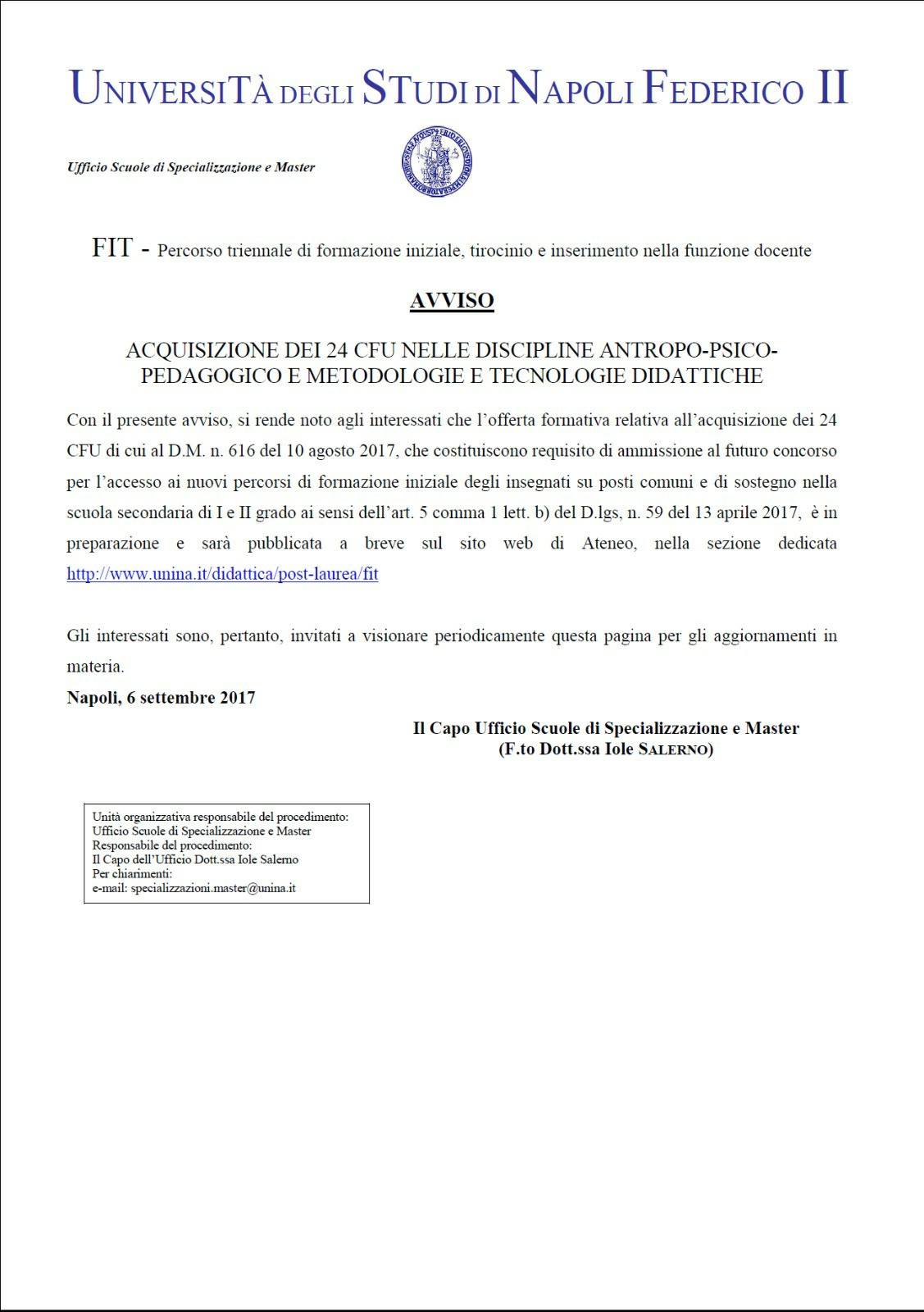 UNIVERSITÀ DEGLI STUDI DI NAPOLI FEDERICO II

Ufficio Scuole di Specializzazione e Master

FIT - Percorso triennale di formazione iniziale, tirocinio e inserimento nella funzione docente

AVVISO

ACQUISIZIONE DEI 24 CFU NELLE DISCIPLINE ANTROPO-PSICO-PEDAGOGICO E METODOLOGIE E TECNOLOGIE DIDATTICHE

Con il presente avviso, si rende noto agli interessati che l'offerta formativa relativa all'acquisizione dei 24 CFU di cui al D.M. n. 616 del 10 agosto 2017, che costituiscono requisito di ammissione al futuro concorso per l'accesso ai nuovi percorsi di formazione iniziale degli insegnati su posti comuni e di sostegno nella scuola secondaria di I e II grado ai sensi dell'art. 5 comma 1 lett. b) del D.lgs, n. 59 del 13 aprile 2017, è in preparazione e sarà pubblicata a breve sul sito web di Ateneo, nella sezione dedicata http://www.unina.it/didattica/post-laurea/fit

Gli interessati sono, pertanto, invitati a visionare periodicamente questa pagina per gli aggiornamenti in materia.

Napoli, 6 settembre 2017

Il Capo Ufficio Scuole di Specializzazione e Master
(F.to Dott.ssa Iole SALERNO)

Unità organizzativa responsabile del procedimento:
Ufficio Scuole di Specializzazione e Master
Responsabile del procedimento:
Il Capo dell'Ufficio Dott.ssa Iole Salerno
Per chiarimenti:
e-mail: specializzazioni.master@unina.it